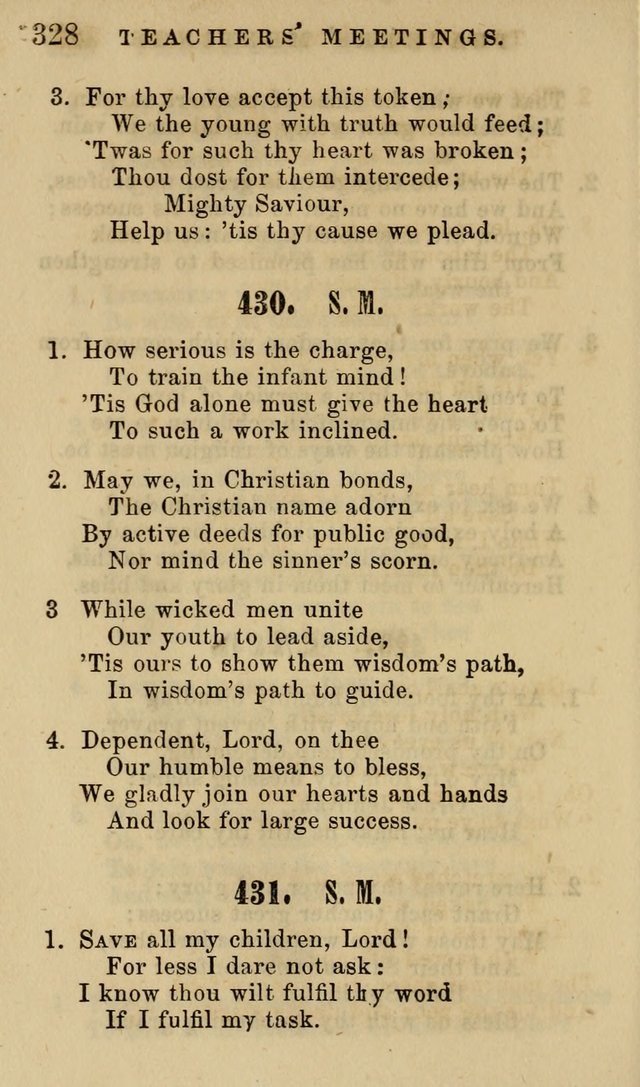 328 TEACHERS' MEETINGS.

3. For thy love accept this token;
We the young with truth would feed;
'Twas for such thy heart was broken;
Thou dost for them intercede;
Mighty Saviour,
Help us: 'tis thy cause we plead.

430. S. M.

1. How serious is the charge,
To train the infant mind!
'Tis God alone must give the heart
To such a work inclined.

2. May we, in Christian bonds,
The Christian name adorn
By active deeds for public good,
Nor mind the sinner's scorn.

3 While wicked men unite
Our youth to lead aside,
'Tis ours to show them wisdom's path,
In wisdom's path to guide.

4. Dependent, Lord, on thee
Our humble means to bless,
We gladly join our hearts and hands
And look for large success.

431. S. M.

1. Save all my children, Lord!
For less I dare not ask:
I know thou wilt fulfil thy word
If I fulfil my task.